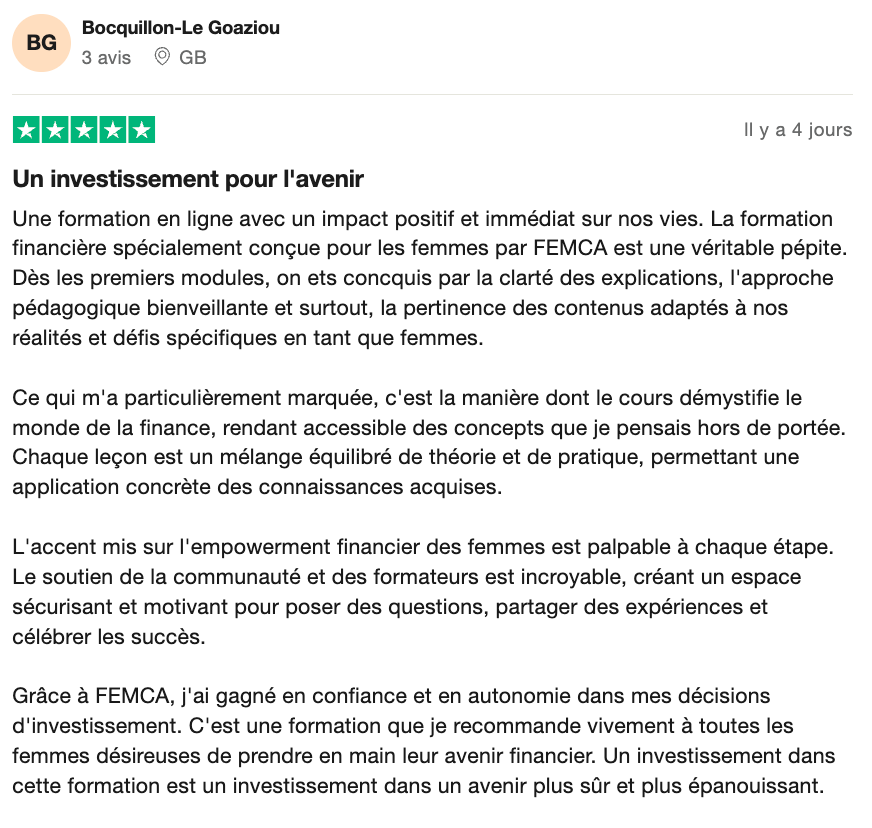 BG

Bocquillon-Le Goaziou
3 avis GB

Il y a 4 jours

Un investissement pour l'avenir

Une formation en ligne avec un impact positif et immédiat sur nos vies. La formation financière spécialement conçue pour les femmes par FEMCA est une véritable pépite. Dès les premiers modules, on ets concquis par la clarté des explications, l'approche pédagogique bienveillante et surtout, la pertinence des contenus adaptés à nos réalités et défis spécifiques en tant que femmes.

Ce qui m'a particulièrement marquée, c'est la manière dont le cours démystifie le monde de la finance, rendant accessible des concepts que je pensais hors de portée. Chaque leçon est un mélange équilibré de théorie et de pratique, permettant une application concrète des connaissances acquises.

L'accent mis sur l'empowerment financier des femmes est palpable à chaque étape. Le soutien de la communauté et des formateurs est incroyable, créant un espace sécurisant et motivant pour poser des questions, partager des expériences et célébrer les succès.

Grâce à FEMCA, j'ai gagné en confiance et en autonomie dans mes décisions d'investissement. C'est une formation que je recommande vivement à toutes les femmes désireuses de prendre en main leur avenir financier. Un investissement dans cette formation est un investissement dans un avenir plus sûr et plus épanouissant.